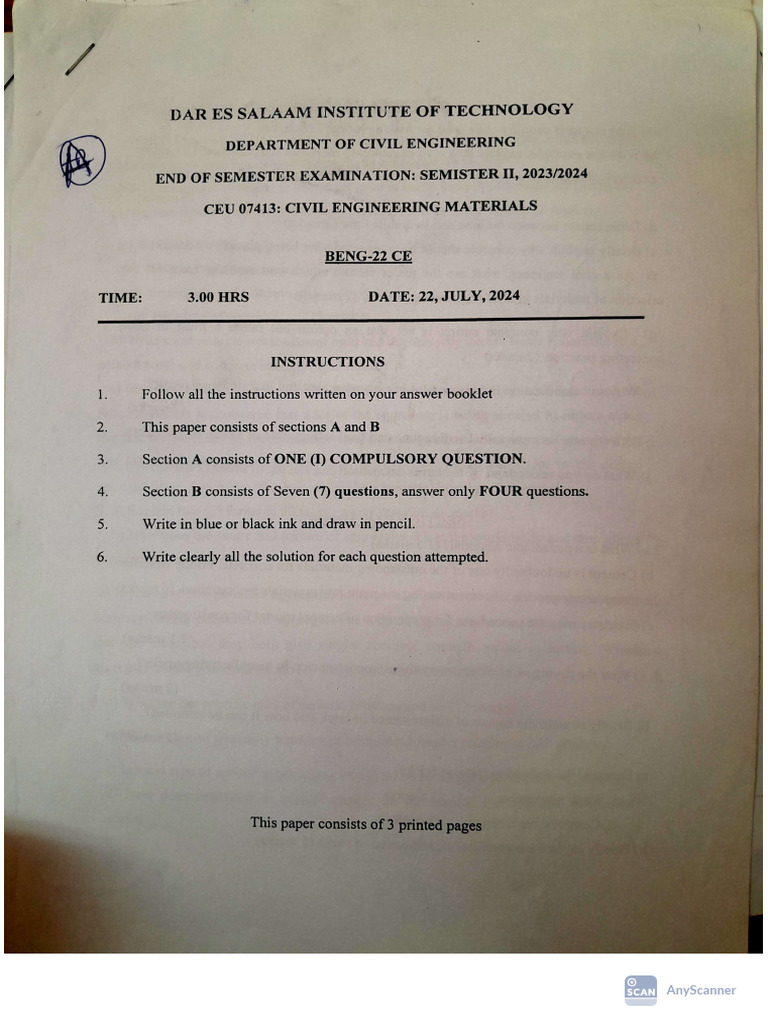 DAR ES SALAAM INSTITUTE OF TECHNOLOGY

DEPARTMENT OF CIVIL ENGINEERING

END OF SEMESTER EXAMINATION: SEMISTER II, 2023/2024

CEU 07413: CIVIL ENGINEERING MATERIALS

BENG-22 CE

TIME: 3.00 HRS DATE: 22, JULY, 2024

INSTRUCTIONS

1. Follow all the instructions written on your answer booklet
2. This paper consists of sections A and B
3. Section A consists of ONE (I) COMPULSORY QUESTION.
4. Section B consists of Seven (7) questions, answer only FOUR questions.
5. Write in blue or black ink and draw in pencil.
6. Write clearly all the solution for each question attempted.

This paper consists of 3 printed pages

SCAN AnyScanner